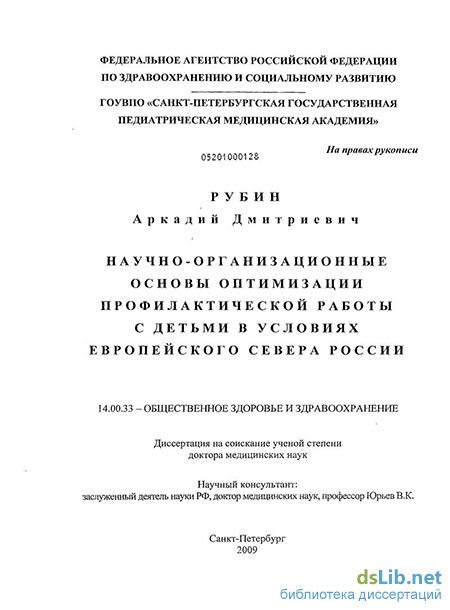 ФЕДЕРАЛЬНОЕ АГЕНТСТВО РОССИЙСКОЙ ФЕДЕРАЦИИ ПО ЗДРАВООХРАНЕНИЮ И СОЦИАЛЬНОМУ РАЗВИТИЮ

ГОУВПО «САНКТ-ПЕТЕРБУРГСКАЯ ГОСУДАРСТВЕННАЯ ПЕДИАТРИЧЕСКАЯ МЕДИЦИНСКАЯ АКАДЕМИЯ»

05201000128

На правах рукописи

РУБИН

Аркадий Дмитриевич

НАУЧНО-ОРГАНИЗАЦИОННЫЕ ОСНОВЫ ОПТИМИЗАЦИИ ПРОФИЛАКТИЧЕСКОЙ РАБОТЫ С ДЕТЬМИ В УСЛОВИЯХ ЕВРОПЕЙСКОГО СЕВЕРА РОССИИ

14.00.33 – ОБЩЕСТВЕННОЕ ЗДОРОВЬЕ И ЗДРАВООХРАНЕНИЕ

Диссертация на соискание ученой степени доктора медицинских наук

Научный консультант:
заслуженный деятель науки РФ, доктор медицинских наук, профессор Юрьев В.К.

Санкт-Петербург
2009

dsLib.net
библиотека диссертаций